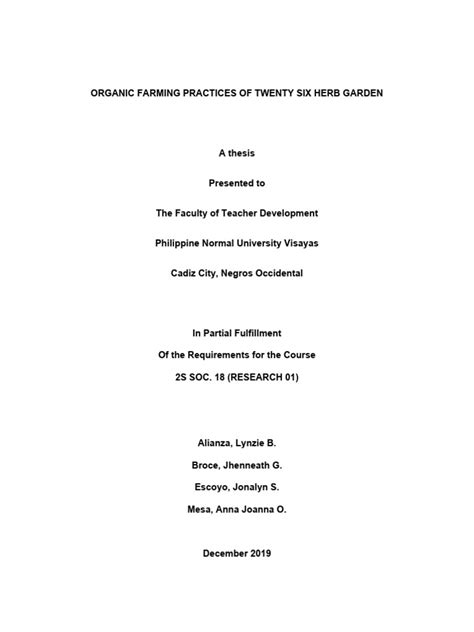 ORGANIC FARMING PRACTICES OF TWENTY SIX HERB GARDEN

A thesis

Presented to

The Faculty of Teacher Development

Philippine Normal University Visayas

Cadiz City, Negros Occidental

In Partial Fulfillment

Of the Requirements for the Course

2S SOC. 18 (RESEARCH 01)

Alianza, Lynzie B.

Broce, Jhenneath G.

Escoyo, Jonalyn S.

Mesa, Anna Joanna O.

December 2019